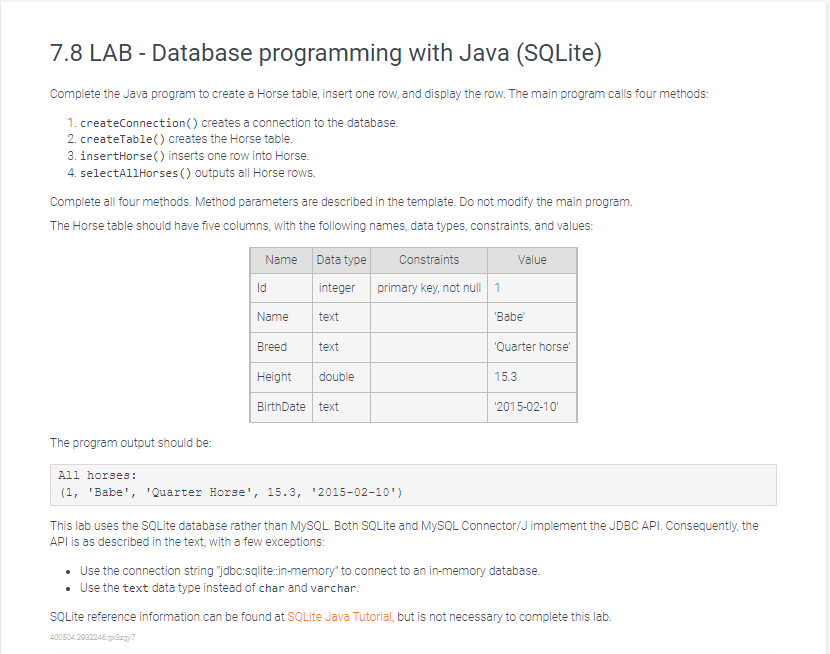 7.8 LAB - Database programming with Java (SQLite)

Complete the Java program to create a Horse table, insert one row, and display the row. The main program calls four methods:

1. createConnection() creates a connection to the database.
2. createTable() creates the Horse table.
3. insertHorse() inserts one row into Horse.
4. selectAllHorses() outputs all Horse rows.

Complete all four methods. Method parameters are described in the template. Do not modify the main program.

The Horse table should have five columns, with the following names, data types, constraints, and values:

| Name | Data type | Constraints | Value |
|---|---|---|---|
| Id | integer | primary key, not null | 1 |
| Name | text | | 'Babe' |
| Breed | text | | 'Quarter horse' |
| Height | double | | 15.3 |
| BirthDate | text | | '2015-02-10' |

The program output should be:

All horses:
(1, 'Babe', 'Quarter Horse', 15.3, '2015-02-10')

This lab uses the SQLite database rather than MySQL. Both SQLite and MySQL Connector/J implement the JDBC API. Consequently, the API is as described in the text, with a few exceptions:

• Use the connection string "jdbc:sqlite::in-memory" to connect to an in-memory database.
• Use the text data type instead of char and varchar.

SQLite reference information can be found at SQLite Java Tutorial, but is not necessary to complete this lab.

400504.2922246.qx3zqy7